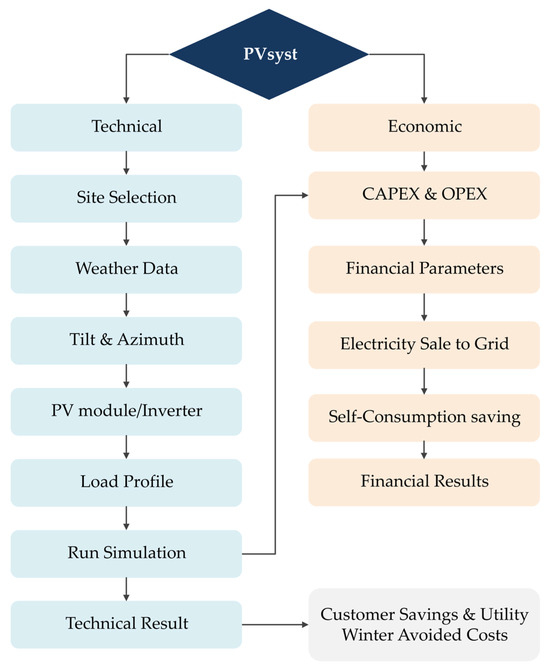 PVsyst

Technical

Site Selection

Weather Data

Tilt & Azimuth

PV module/Inverter

Load Profile

Run Simulation

Technical Result

Economic

CAPEX & OPEX

Financial Parameters

Electricity Sale to Grid

Self-Consumption saving

Financial Results

Customer Savings & Utility Winter Avoided Costs